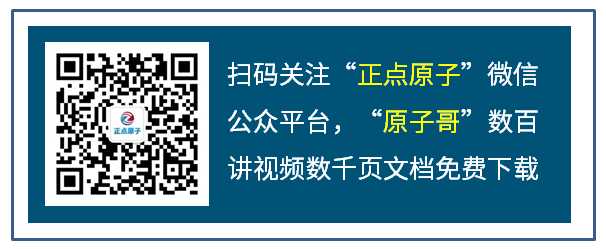 正点原子

扫码关注“正点原子”微信公众平台，“原子哥”数百讲视频数千页文档免费下载